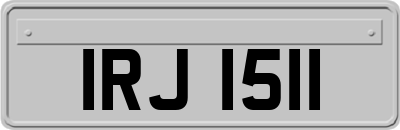 IRJ 1511